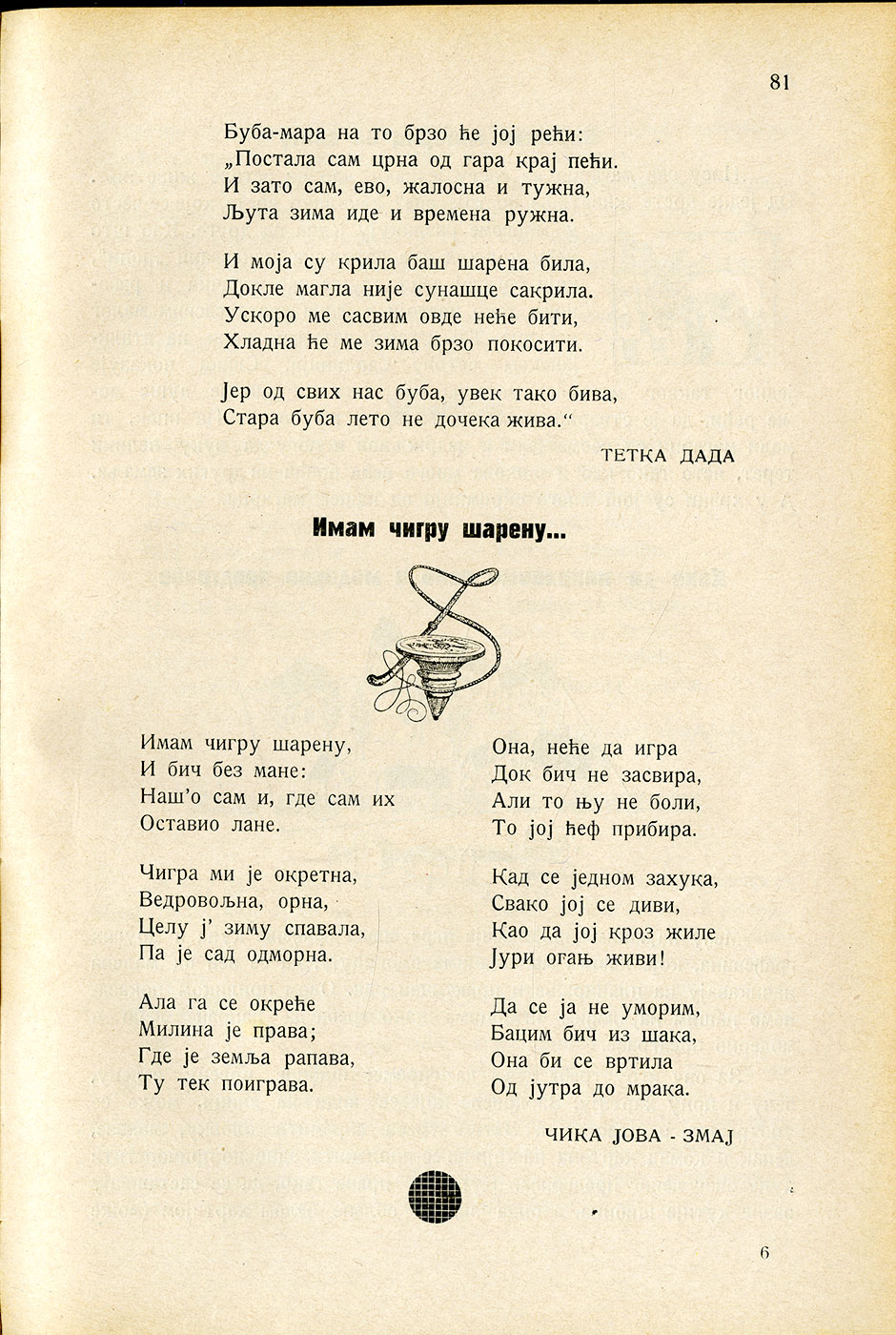 81

Буба-мара на то брзо ће јој рећи:
„Постала сам црна од гара крај пећи.
И зато сам, ево, жалосна и тужна,
Љута зима иде и времена ружна.

И моја су крила баш шарена била,
Докле магла није сунашце сакрила.
Ускоро ме сасвим овде неће бити,
Хладна ће ме зима брзо покосити.

Јер од свих нас буба, увек тако бива,
Стара буба лето не дочека жива."

ТЕТКА ДАДА

Имам чигру шарену...

Имам чигру шарену,
И бич без мане:
Наш'о сам и, где сам их
Оставио лане.

Чигра ми је окретна,
Ведровољна, орна,
Целу ј' зиму спавала,
Па је сад одморна.

Ала га се окреће
Милина је права;
Где је земља рапава,
Ту тек поиграва.

Она, неће да игра
Док бич не засвира,
Али то њу не боли,
То јој ћеф прибира.

Кад се једном захука,
Свако јој се диви,
Као да јој кроз жиле
Јури огањ живи!

Да се ја не уморим,
Бацим бич из шака,
Она би се вртила
Од јутра до мрака.

ЧИКА ЈОВА - ЗМАЈ

6